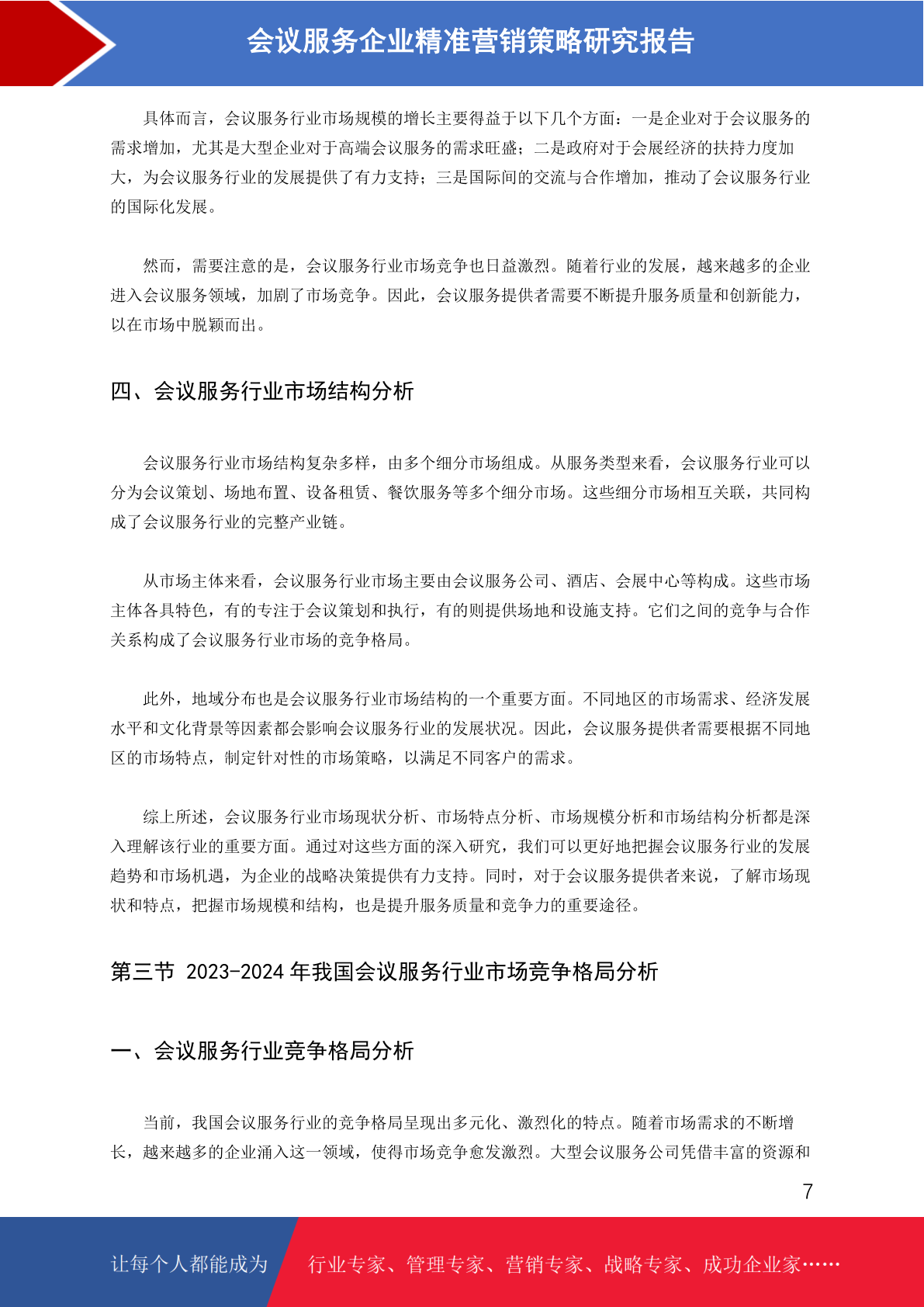 会议服务企业精准营销策略研究报告

具体而言，会议服务行业市场规模的增长主要得益于以下几个方面：一是企业对于会议服务的需求增加，尤其是大型企业对于高端会议服务的需求旺盛；二是政府对于会展经济的扶持力度加大，为会议服务行业的发展提供了有力支持；三是国际间的交流与合作增加，推动了会议服务行业的国际化发展。

然而，需要注意的是，会议服务行业市场竞争也日益激烈。随着行业的发展，越来越多的企业进入会议服务领域，加剧了市场竞争。因此，会议服务提供者需要不断提升服务质量和创新能力，以在市场中脱颖而出。

四、会议服务行业市场结构分析

会议服务行业市场结构复杂多样，由多个细分市场组成。从服务类型来看，会议服务行业可以分为会议策划、场地布置、设备租赁、餐饮服务等多个细分市场。这些细分市场相互关联，共同构成了会议服务行业的完整产业链。

从市场主体来看，会议服务行业市场主要由会议服务公司、酒店、会展中心等构成。这些市场主体各具特色，有的专注于会议策划和执行，有的则提供场地和设施支持。它们之间的竞争与合作关系构成了会议服务行业市场的竞争格局。

此外，地域分布也是会议服务行业市场结构的一个重要方面。不同地区的市场需求、经济发展水平和文化背景等因素都会影响会议服务行业的发展状况。因此，会议服务提供者需要根据不同地区的市场特点，制定针对性的市场策略，以满足不同客户的需求。

综上所述，会议服务行业市场现状分析、市场特点分析、市场规模分析和市场结构分析都是深入理解该行业的重要方面。通过对这些方面的深入研究，我们可以更好地把握会议服务行业的发展趋势和市场机遇，为企业的战略决策提供有力支持。同时，对于会议服务提供者来说，了解市场现状和特点，把握市场规模和结构，也是提升服务质量和竞争力的重要途径。

第三节 2023-2024 年我国会议服务行业市场竞争格局分析

一、会议服务行业竞争格局分析

当前，我国会议服务行业的竞争格局呈现出多元化、激烈化的特点。随着市场需求的不断增长，越来越多的企业涌入这一领域，使得市场竞争愈发激烈。大型会议服务公司凭借丰富的资源和

7

让每个人都能成为 行业专家、管理专家、营销专家、战略专家、成功企业家……